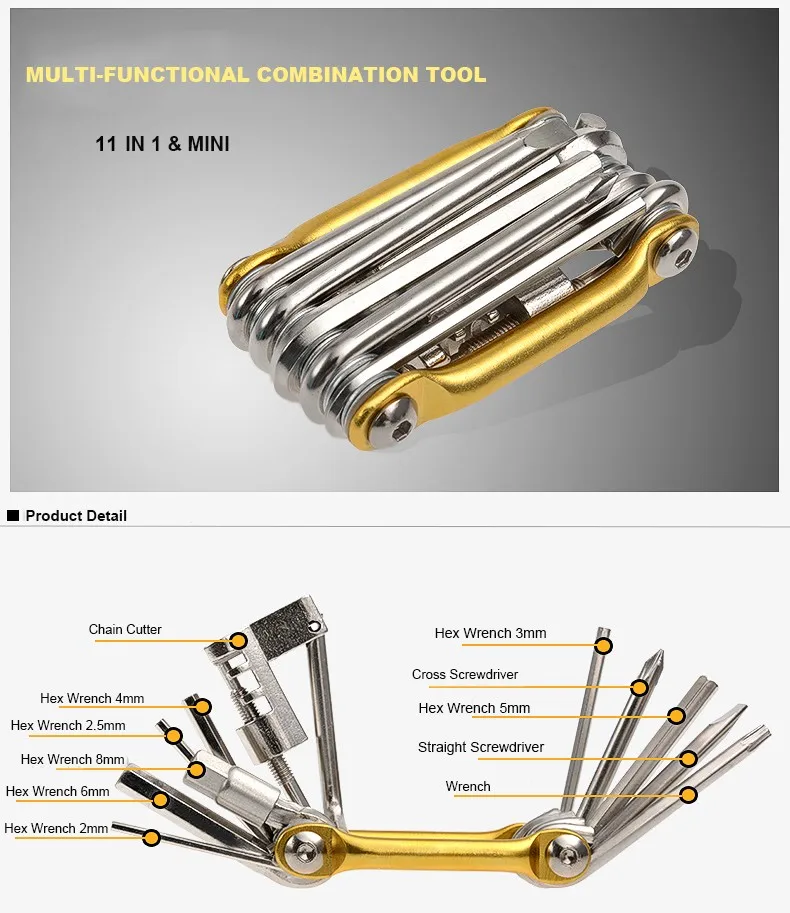 MULTI-FUNCTIONAL COMBINATION TOOL

11 IN 1 & MINI

■ Product Detail

Chain Cutter

Hex Wrench 4mm

Hex Wrench 2.5mm

Hex Wrench 8mm

Hex Wrench 6mm

Hex Wrench 2mm

Hex Wrench 3mm

Cross Screwdriver

Hex Wrench 5mm

Straight Screwdriver

Wrench